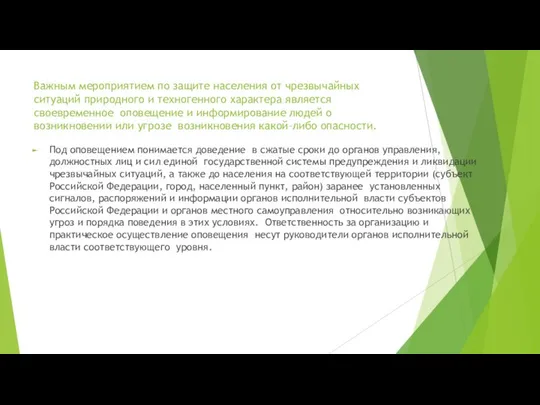 Важным мероприятием по защите населения от чрезвычайных ситуаций природного и техногенного характера является своевременное оповещение и информирование людей о возникновении или угрозе возникновения какой-либо опасности.

Под оповещением понимается доведение в сжатые сроки до органов управления, должностных лиц и сил единой государственной системы предупреждения и ликвидации чрезвычайных ситуаций, а также до населения на соответствующей территории (субъект Российской Федерации, город, населенный пункт, район) заранее установленных сигналов, распоряжений и информации органов исполнительной власти субъектов Российской Федерации и органов местного самоуправления относительно возникающих угроз и порядка поведения в этих условиях. Ответственность за организацию и практическое осуществление оповещения несут руководители органов исполнительной власти соответствующего уровня.